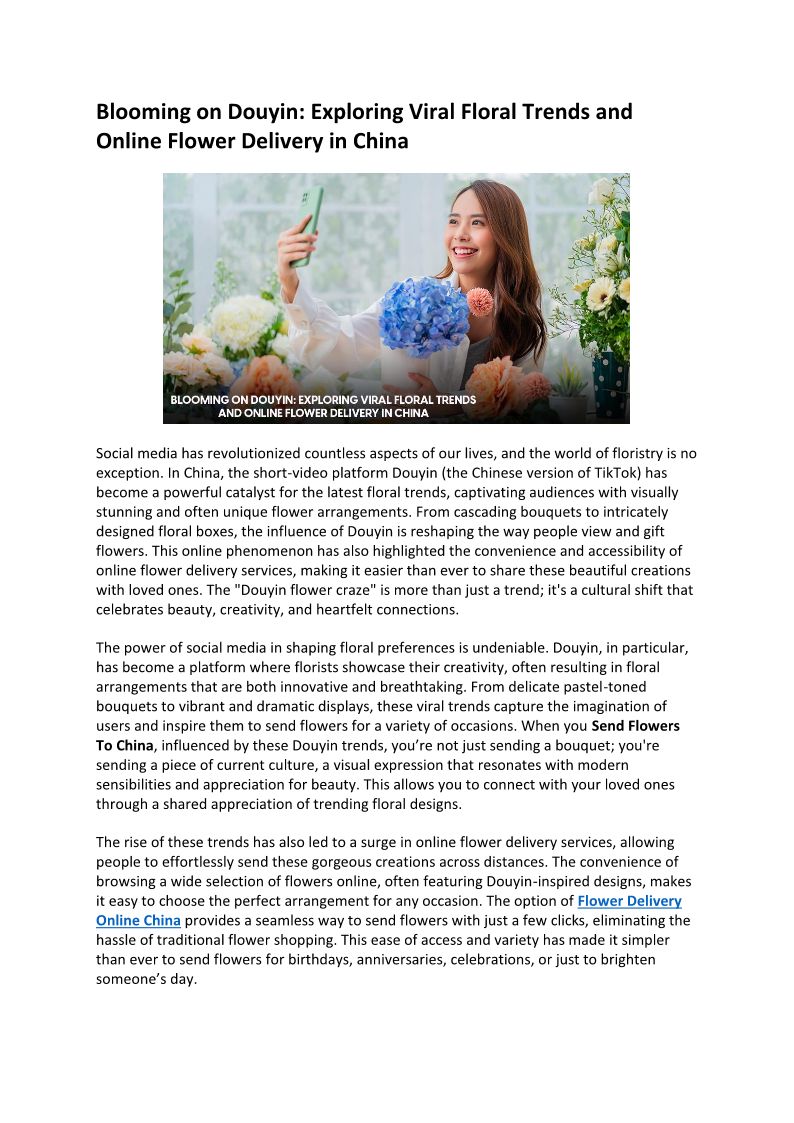 Blooming on Douyin: Exploring Viral Floral Trends and Online Flower Delivery in China

BLOOMING ON DOUYIN: EXPLORING VIRAL FLORAL TRENDS AND ONLINE FLOWER DELIVERY IN CHINA

Social media has revolutionized countless aspects of our lives, and the world of floristry is no exception. In China, the short-video platform Douyin (the Chinese version of TikTok) has become a powerful catalyst for the latest floral trends, captivating audiences with visually stunning and often unique flower arrangements. From cascading bouquets to intricately designed floral boxes, the influence of Douyin is reshaping the way people view and gift flowers. This online phenomenon has also highlighted the convenience and accessibility of online flower delivery services, making it easier than ever to share these beautiful creations with loved ones. The "Douyin flower craze" is more than just a trend; it's a cultural shift that celebrates beauty, creativity, and heartfelt connections.

The power of social media in shaping floral preferences is undeniable. Douyin, in particular, has become a platform where florists showcase their creativity, often resulting in floral arrangements that are both innovative and breathtaking. From delicate pastel-toned bouquets to vibrant and dramatic displays, these viral trends capture the imagination of users and inspire them to send flowers for a variety of occasions. When you Send Flowers To China, influenced by these Douyin trends, you're not just sending a bouquet; you're sending a piece of current culture, a visual expression that resonates with modern sensibilities and appreciation for beauty. This allows you to connect with your loved ones through a shared appreciation of trending floral designs.

The rise of these trends has also led to a surge in online flower delivery services, allowing people to effortlessly send these gorgeous creations across distances. The convenience of browsing a wide selection of flowers online, often featuring Douyin-inspired designs, makes it easy to choose the perfect arrangement for any occasion. The option of Flower Delivery Online China provides a seamless way to send flowers with just a few clicks, eliminating the hassle of traditional flower shopping. This ease of access and variety has made it simpler than ever to send flowers for birthdays, anniversaries, celebrations, or just to brighten someone's day.